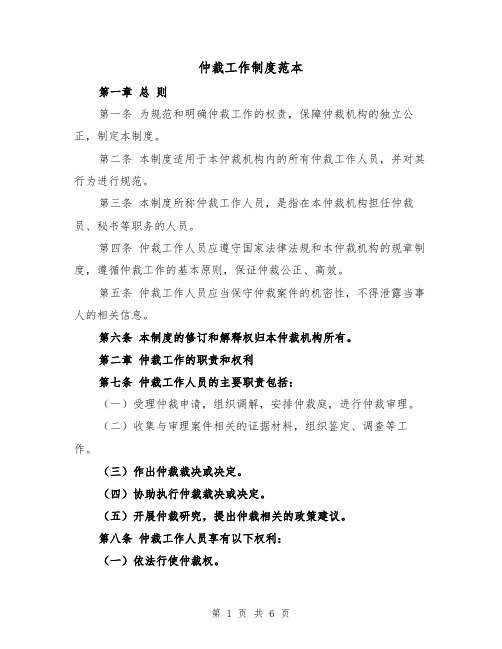 仲裁工作制度范本

第一章 总 则

第一条 为规范和明确仲裁工作的权责，保障仲裁机构的独立公正，制定本制度。

第二条 本制度适用于本仲裁机构内的所有仲裁工作人员，并对其行为进行规范。

第三条 本制度所称仲裁工作人员，是指在本仲裁机构担任仲裁员、秘书等职务的人员。

第四条 仲裁工作人员应遵守国家法律法规和本仲裁机构的规章制度，遵循仲裁工作的基本原则，保证仲裁公正、高效。

第五条 仲裁工作人员应当保守仲裁案件的机密性，不得泄露当事人的相关信息。

第六条 本制度的修订和解释权归本仲裁机构所有。

第二章 仲裁工作的职责和权利

第七条 仲裁工作人员的主要职责包括：

（一）受理仲裁申请，组织调解，安排仲裁庭，进行仲裁审理。

（二）收集与审理案件相关的证据材料，组织鉴定、调查等工作。

（三）作出仲裁裁决或决定。

（四）协助执行仲裁裁决或决定。

（五）开展仲裁研究，提出仲裁相关的政策建议。

第八条 仲裁工作人员享有以下权利：

（一）依法行使仲裁权。

第 1 页 共 6 页